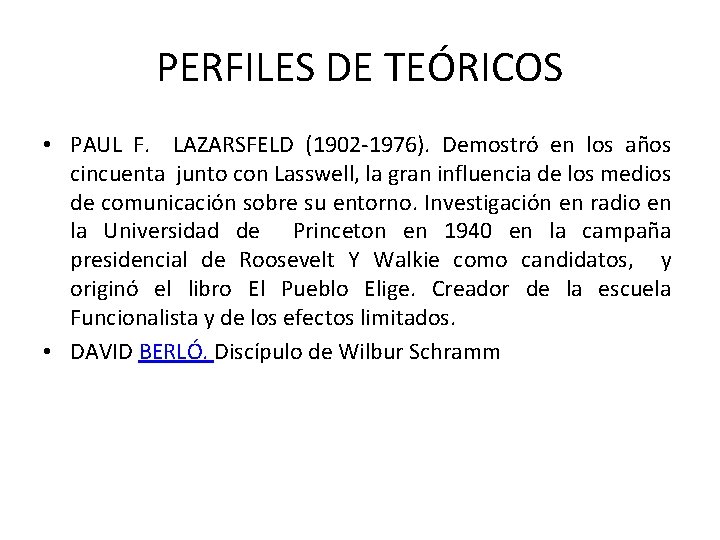 PERFILES DE TEÓRICOS

• PAUL F. LAZARSFELD (1902-1976). Demostró en los años cincuenta junto con Lasswell, la gran influencia de los medios de comunicación sobre su entorno. Investigación en radio en la Universidad de Princeton en 1940 en la campaña presidencial de Roosevelt Y Walkie como candidatos, y originó el libro El Pueblo Elige. Creador de la escuela Funcionalista y de los efectos limitados.

• DAVID BERLÓ. Discípulo de Wilbur Schramm